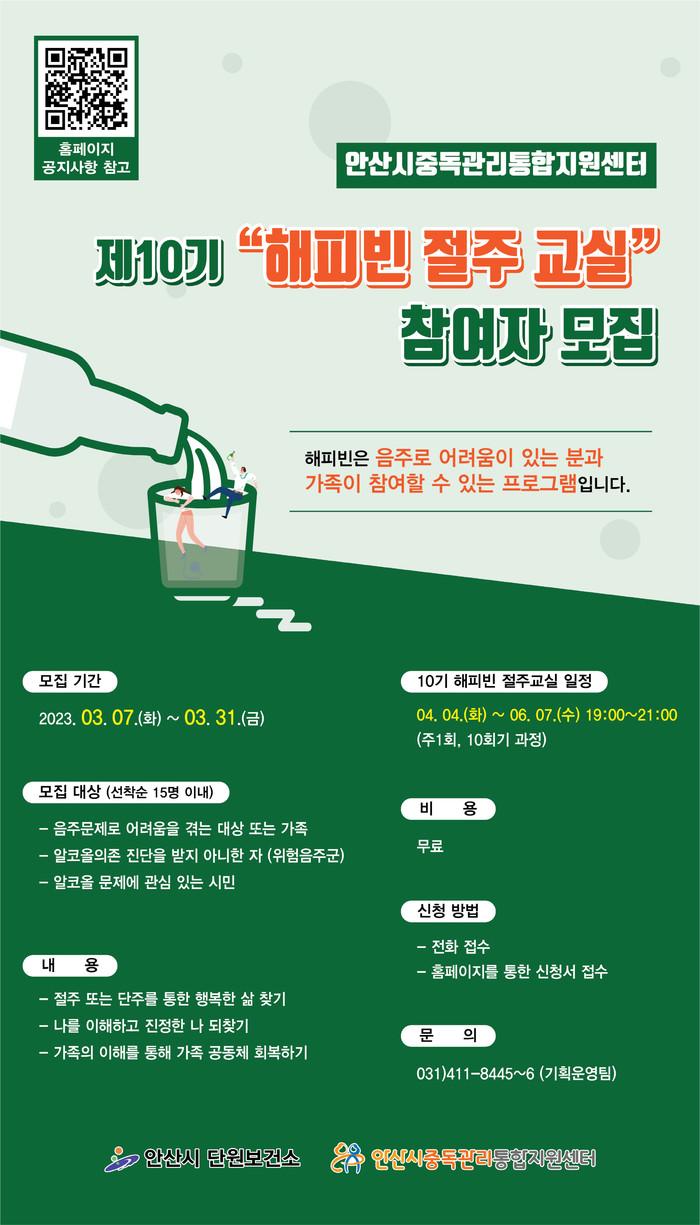 홈페이지
공지사항 참고

안산시중독관리통합지원센터

제10기 "해피빈 절주 교실"
참여자 모집

해피빈은 음주로 어려움이 있는 분과 가족이 참여할 수 있는 프로그램입니다.

모집 기간

2023. 03. 07.(화) ~ 03. 31.(금)

모집 대상 (선착순 15명 이내)

- 음주문제로 어려움을 겪는 대상 또는 가족
- 알코올의존 진단을 받지 아니한 자 (위험음주군)
- 알코올 문제에 관심 있는 시민

내 용

- 절주 또는 단주를 통한 행복한 삶 찾기
- 나를 이해하고 진정한 나 되찾기
- 가족의 이해를 통해 가족 공동체 회복하기

10기 해피빈 절주교실 일정

04. 04.(화) ~ 06. 07.(수) 19:00~21:00
(주1회, 10회기 과정)

비 용

무료

신청 방법

- 전화 접수
- 홈페이지를 통한 신청서 접수

문 의

031)411-8445~6 (기획운영팀)

안산시 단원보건소

안산시중독관리통합지원센터